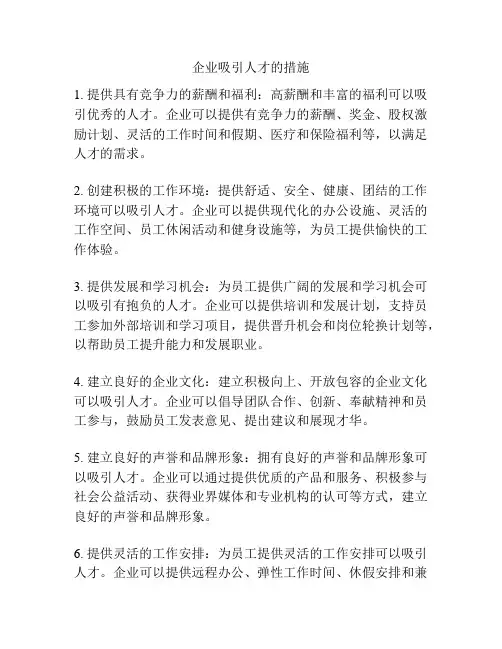 企业吸引人才的措施

1. 提供具有竞争力的薪酬和福利：高薪酬和丰富的福利可以吸引优秀的人才。企业可以提供有竞争力的薪酬、奖金、股权激励计划、灵活的工作时间和假期、医疗和保险福利等，以满足人才的需求。

2. 创建积极的工作环境：提供舒适、安全、健康、团结的工作环境可以吸引人才。企业可以提供现代化的办公设施、灵活的工作空间、员工休闲活动和健身设施等，为员工提供愉快的工作体验。

3. 提供发展和学习机会：为员工提供广阔的发展和学习机会可以吸引有抱负的人才。企业可以提供培训和发展计划，支持员工参加外部培训和学习项目，提供晋升机会和岗位轮换计划等，以帮助员工提升能力和发展职业。

4. 建立良好的企业文化：建立积极向上、开放包容的企业文化可以吸引人才。企业可以倡导团队合作、创新、奉献精神和员工参与，鼓励员工发表意见、提出建议和展现才华。

5. 建立良好的声誉和品牌形象：拥有良好的声誉和品牌形象可以吸引人才。企业可以通过提供优质的产品和服务、积极参与社会公益活动、获得业界媒体和专业机构的认可等方式，建立良好的声誉和品牌形象。

6. 提供灵活的工作安排：为员工提供灵活的工作安排可以吸引人才。企业可以提供远程办公、弹性工作时间、休假安排和兼